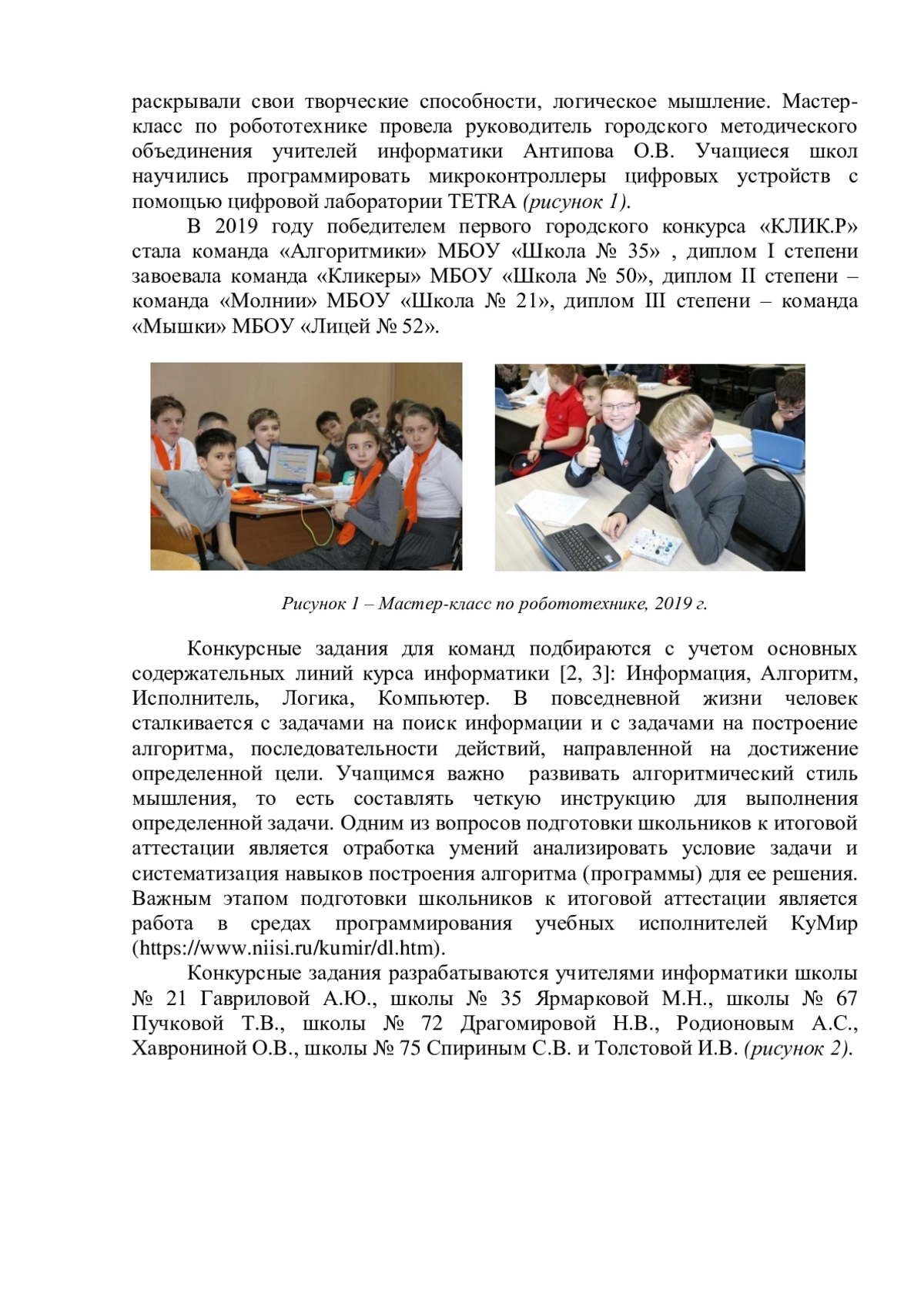 раскрывали свои творческие способности, логическое мышление. Мастер-класс по робототехнике провела руководитель городского методического объединения учителей информатики Антипова О.В. Учащиеся школ научились программировать микроконтроллеры цифровых устройств с помощью цифровой лаборатории TETRA (рисунок 1).

В 2019 году победителем первого городского конкурса «КЛИК.Р» стала команда «Алгоритмики» МБОУ «Школа № 35» , диплом I степени завоевала команда «Кликеры» МБОУ «Школа № 50», диплом II степени – команда «Молнии» МБОУ «Школа № 21», диплом III степени – команда «Мышки» МБОУ «Лицей № 52».

Рисунок 1 – Мастер-класс по робототехнике, 2019 г.

Конкурсные задания для команд подбираются с учетом основных содержательных линий курса информатики [2, 3]: Информация, Алгоритм, Исполнитель, Логика, Компьютер. В повседневной жизни человек сталкивается с задачами на поиск информации и с задачами на построение алгоритма, последовательности действий, направленной на достижение определенной цели. Учащимся важно развивать алгоритмический стиль мышления, то есть составлять четкую инструкцию для выполнения определенной задачи. Одним из вопросов подготовки школьников к итоговой аттестации является отработка умений анализировать условие задачи и систематизация навыков построения алгоритма (программы) для ее решения. Важным этапом подготовки школьников к итоговой аттестации является работа в средах программирования учебных исполнителей КуМир (https://www.niisi.ru/kumir/dl.htm).

Конкурсные задания разрабатываются учителями информатики школы № 21 Гавриловой А.Ю., школы № 35 Ярмарковой М.Н., школы № 67 Пучковой Т.В., школы № 72 Драгомировой Н.В., Родионовым А.С., Хаврониной О.В., школы № 75 Спириным С.В. и Толстовой И.В. (рисунок 2).